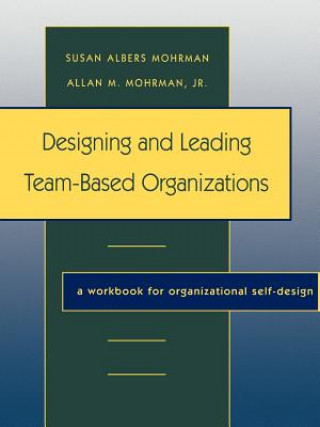 SUSAN ALBERS MOHRMAN
ALLAN M. MOHRMAN, JR.

Designing and Leading Team-Based Organizations

a workbook for organizational self-design